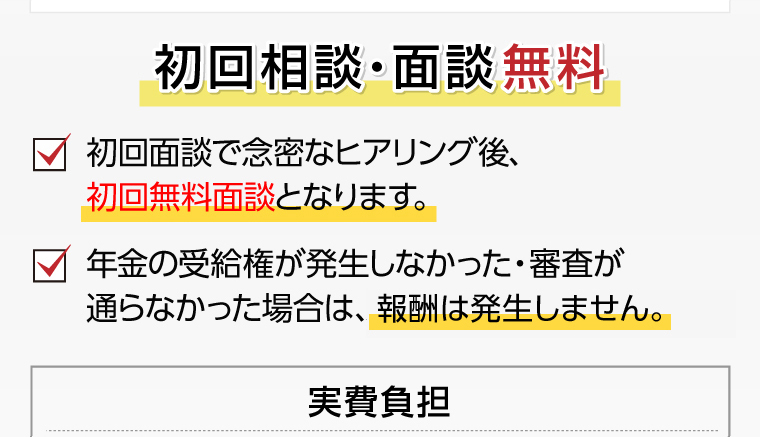 初回相談・面談無料

初回面談で念密なヒアリング後、初回無料面談となります。

年金の受給権が発生しなかった・審査が通らなかった場合は、報酬は発生しません。

実費負担